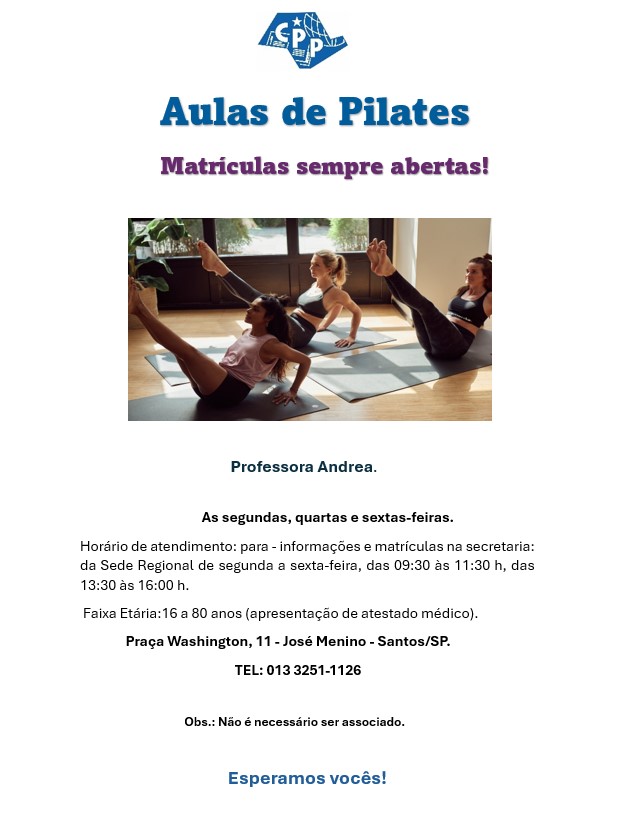 CPP

Aulas de Pilates

Matrículas sempre abertas!

Professora Andrea.

As segundas, quartas e sextas-feiras.

Horário de atendimento: para - informações e matrículas na secretaria: da Sede Regional de segunda a sexta-feira, das 09:30 às 11:30 h, das 13:30 às 16:00 h.

Faixa Etária:16 a 80 anos (apresentação de atestado médico).

Praça Washington, 11 - José Menino - Santos/SP.

TEL: 013 3251-1126

Obs.: Não é necessário ser associado.

Esperamos vocês!